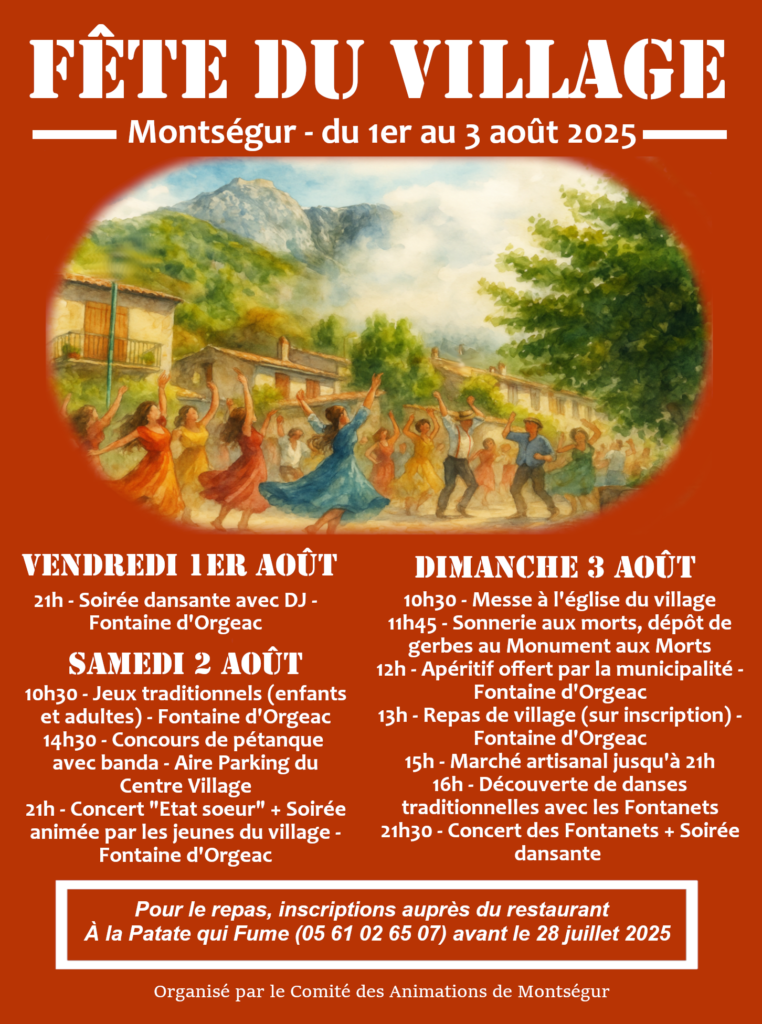 FÊTE DU VILLAGE

Montségur - du 1er au 3 août 2025

VENDREDI 1ER AOÛT

21h - Soirée dansante avec DJ - Fontaine d'Orgeac

SAMEDI 2 AOÛT

10h30 - Jeux traditionnels (enfants et adultes) - Fontaine d'Orgeac
14h30 - Concours de pétanque avec banda - Aire Parking du Centre Village
21h - Concert "Etat soeur" + Soirée animée par les jeunes du village - Fontaine d'Orgeac

DIMANCHE 3 AOÛT

10h30 - Messe à l'église du village
11h45 - Sonnerie aux morts, dépôt de gerbes au Monument aux Morts
12h - Apéritif offert par la municipalité - Fontaine d'Orgeac
13h - Repas de village (sur inscription) - Fontaine d'Orgeac
15h - Marché artisanal jusqu'à 21h
16h - Découverte de danses traditionnelles avec les Fontanets
21h30 - Concert des Fontanets + Soirée dansante

Pour le repas, inscriptions auprès du restaurant À la Patate qui Fume (05 61 02 65 07) avant le 28 juillet 2025

Organisé par le Comité des Animations de Montségur